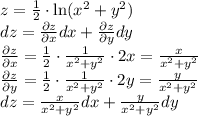 $z = \frac{1}{2} \cdot \ln(x^2 + y^2)$
$dz = \frac{\partial z}{\partial x} dx + \frac{\partial z}{\partial y} dy$
$\frac{\partial z}{\partial x} = \frac{1}{2} \cdot \frac{1}{x^2+y^2} \cdot 2x = \frac{x}{x^2+y^2}$
$\frac{\partial z}{\partial y} = \frac{1}{2} \cdot \frac{1}{x^2+y^2} \cdot 2y = \frac{y}{x^2+y^2}$
$dz = \frac{x}{x^2+y^2} dx + \frac{y}{x^2+y^2} dy$